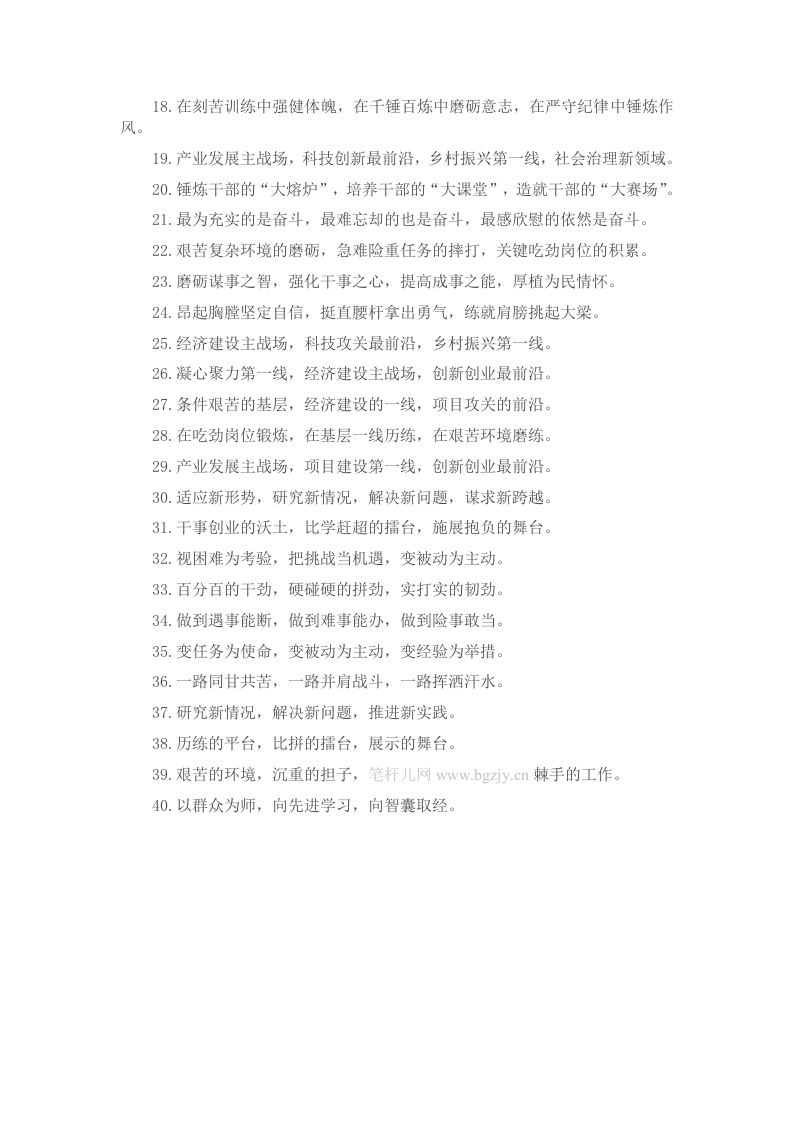 18.在刻苦训练中强健体魄，在千锤百炼中磨砺意志，在严守纪律中锤炼作风。

19.产业发展主战场，科技创新最前沿，乡村振兴第一线，社会治理新领域。

20.锤炼干部的“大熔炉”，培养干部的“大课堂”，造就干部的“大赛场”。

21.最为充实的是奋斗，最难忘却的也是奋斗，最感欣慰的依然是奋斗。

22.艰苦复杂环境的磨砺，急难险重任务的摔打，关键吃劲岗位的积累。

23.磨砺谋事之智，强化干事之心，提高成事之能，厚植为民情怀。

24.昂起胸膛坚定自信，挺直腰杆拿出勇气，练就肩膀挑起大梁。

25.经济建设主战场，科技攻关最前沿，乡村振兴第一线。

26.凝心聚力第一线，经济建设主战场，创新创业最前沿。

27.条件艰苦的基层，经济建设的一线，项目攻关的前沿。

28.在吃劲岗位锻炼，在基层一线历练，在艰苦环境磨练。

29.产业发展主战场，项目建设第一线，创新创业最前沿。

30.适应新形势，研究新情况，解决新问题，谋求新跨越。

31.干事创业的沃土，比学赶超的擂台，施展抱负的舞台。

32.视困难为考验，把挑战当机遇，变被动为主动。

33.百分百的干劲，硬碰硬的拼劲，实打实的韧劲。

34.做到遇事能断，做到难事能办，做到险事敢当。

35.变任务为使命，变被动为主动，变经验为举措。

36.一路同甘共苦，一路并肩战斗，一路挥洒汗水。

37.研究新情况，解决新问题，推进新实践。

38.历练的平台，比拼的擂台，展示的舞台。

39.艰苦的环境，沉重的担子，笔杆儿网 www.bgzjy.cn 棘手的工作。

40.以群众为师，向先进学习，向智囊取经。